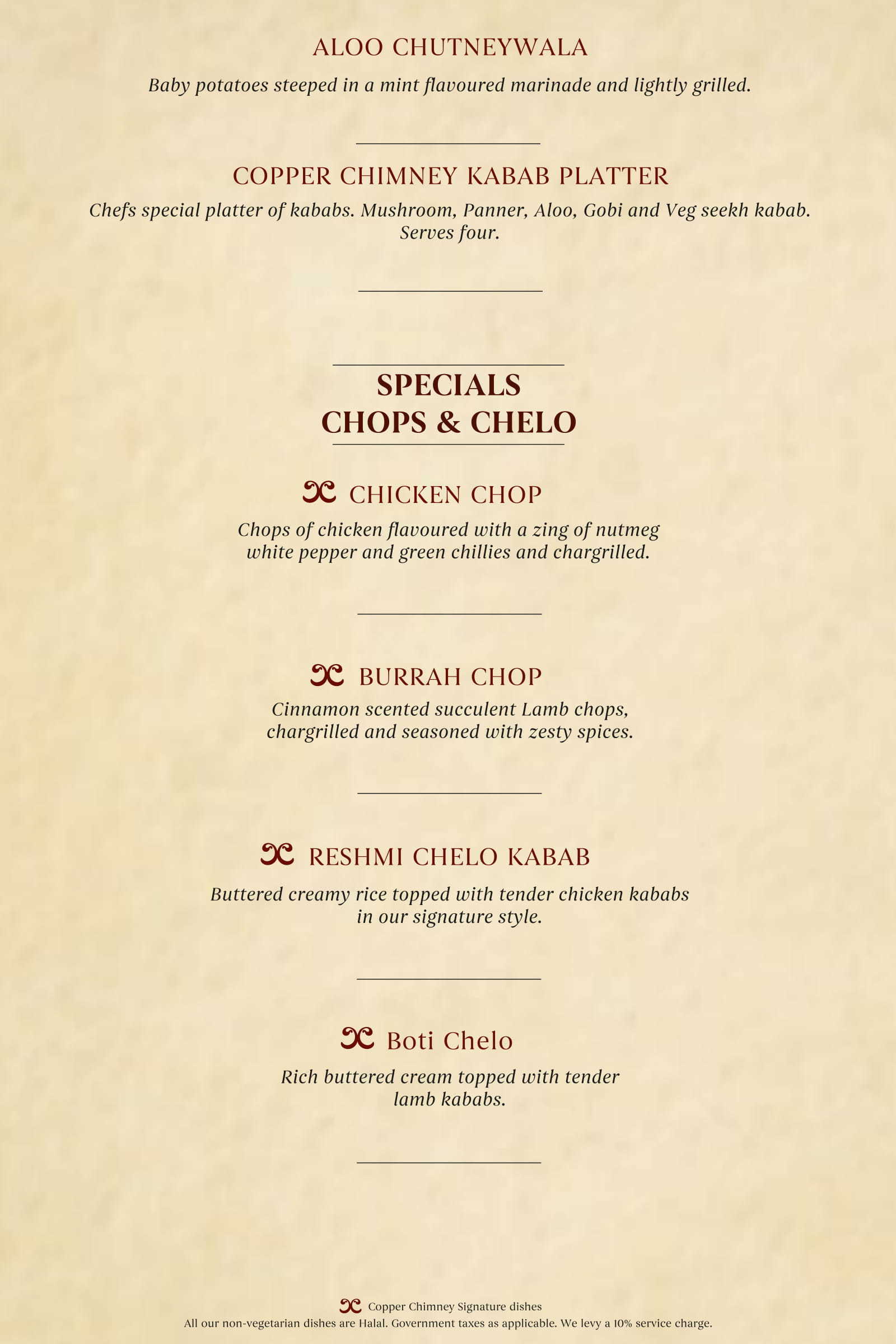 ALOO CHUTNEYWALA

Baby potatoes steeped in a mint flavoured marinade and lightly grilled.

COPPER CHIMNEY KABAB PLATTER

Chefs special platter of kababs. Mushroom, Panner, Aloo, Gobi and Veg seekh kabab. Serves four.

SPECIALS
CHOPS & CHELO

CHICKEN CHOP

Chops of chicken flavoured with a zing of nutmeg white pepper and green chillies and chargrilled.

BURRAH CHOP

Cinnamon scented succulent Lamb chops, chargrilled and seasoned with zesty spices.

RESHMI CHELO KABAB

Buttered creamy rice topped with tender chicken kababs in our signature style.

Boti Chelo

Rich buttered cream topped with tender lamb kababs.

Copper Chimney Signature dishes
All our non-vegetarian dishes are Halal. Government taxes as applicable. We levy a 10% service charge.